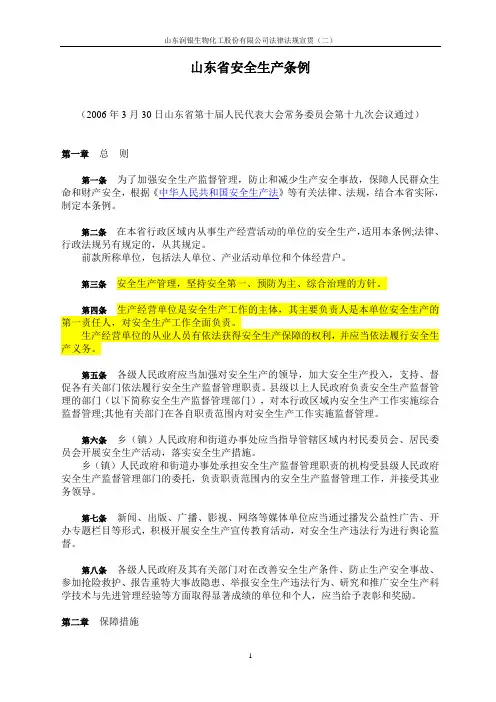 山东润银生物化工股份有限公司法律法规宣贯（二）

山东省安全生产条例

（2006 年 3 月 30 日山东省第十届人民代表大会常务委员会第十九次会议通过）

第一章　总　则

第一条　为了加强安全生产监督管理，防止和减少生产安全事故，保障人民群众生命和财产安全，根据《中华人民共和国安全生产法》等有关法律、法规，结合本省实际，制定本条例。

第二条　在本省行政区域内从事生产经营活动的单位的安全生产，适用本条例;法律、行政法规另有规定的，从其规定。
前款所称单位，包括法人单位、产业活动单位和个体经营户。

第三条　安全生产管理，坚持安全第一、预防为主、综合治理的方针。

第四条　生产经营单位是安全生产工作的主体，其主要负责人是本单位安全生产的第一责任人，对安全生产工作全面负责。
生产经营单位的从业人员有依法获得安全生产保障的权利，并应当依法履行安全生产义务。

第五条　各级人民政府应当加强对安全生产的领导，加大安全生产投入，支持、督促各有关部门依法履行安全生产监督管理职责。县级以上人民政府负责安全生产监督管理的部门（以下简称安全生产监督管理部门），对本行政区域内安全生产工作实施综合监督管理;其他有关部门在各自职责范围内对安全生产工作实施监督管理。

第六条　乡（镇）人民政府和街道办事处应当指导管辖区域内村民委员会、居民委员会开展安全生产活动，落实安全生产措施。
乡（镇）人民政府和街道办事处承担安全生产监督管理职责的机构受县级人民政府安全生产监督管理部门的委托，负责职责范围内的安全生产监督管理工作，并接受其业务领导。

第七条　新闻、出版、广播、影视、网络等媒体单位应当通过播发公益性广告、开办专题栏目等形式，积极开展安全生产宣传教育活动，对安全生产违法行为进行舆论监督。

第八条　各级人民政府及其有关部门对在改善安全生产条件、防止生产安全事故、参加抢险救护、报告重特大事故隐患、举报安全生产违法行为、研究和推广安全生产科学技术与先进管理经验等方面取得显著成绩的单位和个人，应当给予表彰和奖励。

第二章　保障措施

1